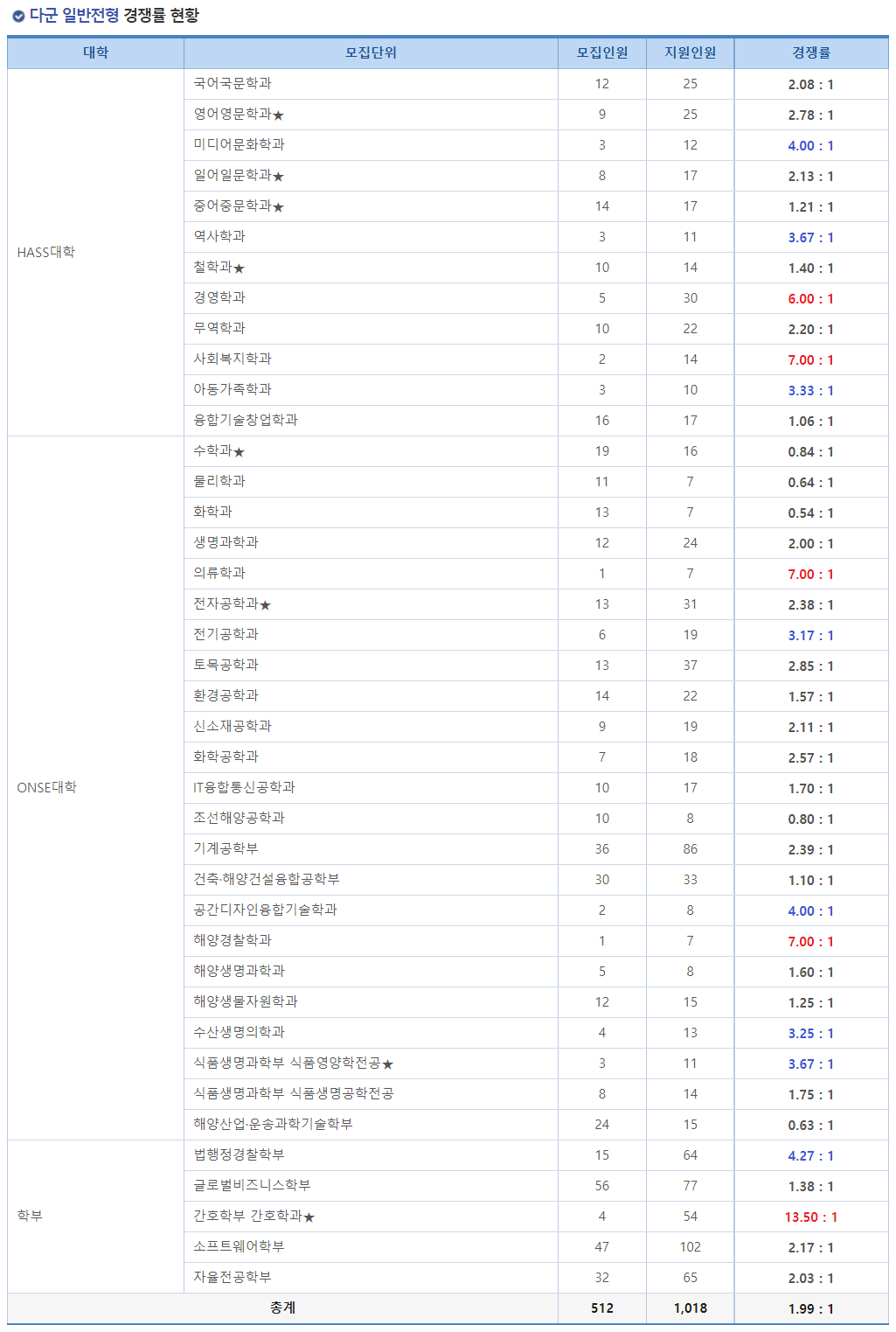 다군 일반전형 경쟁률 현황

| 대학 | 모집단위 | 모집인원 | 지원인원 | 경쟁률 |
|---|---|---|---|---|
| HASS대학 | 국어국문학과 | 12 | 25 | 2.08 : 1 |
| | 영어영문학과★ | 9 | 25 | 2.78 : 1 |
| | 미디어문화학과 | 3 | 12 | 4.00 : 1 |
| | 일어일문학과★ | 8 | 17 | 2.13 : 1 |
| | 중어중문학과★ | 14 | 17 | 1.21 : 1 |
| | 역사학과 | 3 | 11 | 3.67 : 1 |
| | 철학과★ | 10 | 14 | 1.40 : 1 |
| | 경영학과 | 5 | 30 | 6.00 : 1 |
| | 무역학과 | 10 | 22 | 2.20 : 1 |
| | 사회복지학과 | 2 | 14 | 7.00 : 1 |
| | 아동가족학과 | 3 | 10 | 3.33 : 1 |
| | 융합기술창업학과 | 16 | 17 | 1.06 : 1 |
| ONSE대학 | 수학과★ | 19 | 16 | 0.84 : 1 |
| | 물리학과 | 11 | 7 | 0.64 : 1 |
| | 화학과 | 13 | 7 | 0.54 : 1 |
| | 생명과학과 | 12 | 24 | 2.00 : 1 |
| | 의류학과 | 1 | 7 | 7.00 : 1 |
| | 전자공학과★ | 13 | 31 | 2.38 : 1 |
| | 전기공학과 | 6 | 19 | 3.17 : 1 |
| | 토목공학과 | 13 | 37 | 2.85 : 1 |
| | 환경공학과 | 14 | 22 | 1.57 : 1 |
| | 신소재공학과 | 9 | 19 | 2.11 : 1 |
| | 화학공학과 | 7 | 18 | 2.57 : 1 |
| | IT융합통신공학과 | 10 | 17 | 1.70 : 1 |
| | 조선해양공학과 | 10 | 8 | 0.80 : 1 |
| | 기계공학부 | 36 | 86 | 2.39 : 1 |
| | 건축·해양건설융합공학부 | 30 | 33 | 1.10 : 1 |
| | 공간디자인융합기술학과 | 2 | 8 | 4.00 : 1 |
| | 해양경찰학과 | 1 | 7 | 7.00 : 1 |
| | 해양생명과학과 | 5 | 8 | 1.60 : 1 |
| | 해양생물자원학과 | 12 | 15 | 1.25 : 1 |
| | 수산생명의학과 | 4 | 13 | 3.25 : 1 |
| | 식품생명과학부 식품영양학전공★ | 3 | 11 | 3.67 : 1 |
| | 식품생명과학부 식품생명공학전공 | 8 | 14 | 1.75 : 1 |
| | 해양산업·운송과학기술학부 | 24 | 15 | 0.63 : 1 |
| 학부 | 법행정경찰학부 | 15 | 64 | 4.27 : 1 |
| | 글로벌비즈니스학부 | 56 | 77 | 1.38 : 1 |
| | 간호학부 간호학과★ | 4 | 54 | 13.50 : 1 |
| | 소프트웨어학부 | 47 | 102 | 2.17 : 1 |
| | 자율전공학부 | 32 | 65 | 2.03 : 1 |
| 총계 | | 512 | 1,018 | 1.99 : 1 |